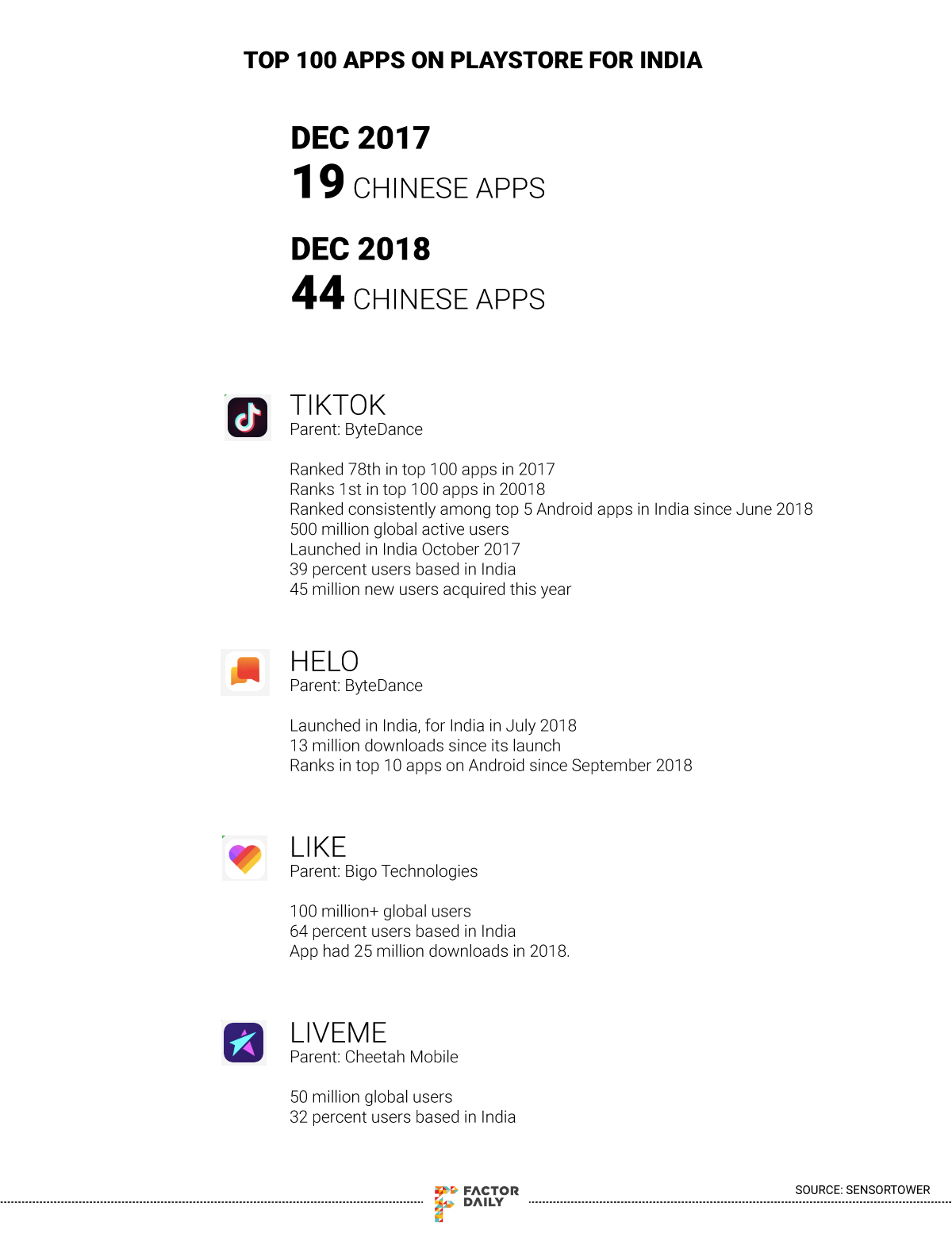 TOP 100 APPS ON PLAYSTORE FOR INDIA

DEC 2017
19 CHINESE APPS

DEC 2018
44 CHINESE APPS

TIKTOK
Parent: ByteDance

Ranked 78th in top 100 apps in 2017
Ranks 1st in top 100 apps in 20018
Ranked consistently among top 5 Android apps in India since June 2018
500 million global active users
Launched in India October 2017
39 percent users based in India
45 million new users acquired this year

HELO
Parent: ByteDance

Launched in India, for India in July 2018
13 million downloads since its launch
Ranks in top 10 apps on Android since September 2018

LIKE
Parent: Bigo Technologies

100 million+ global users
64 percent users based in India
App had 25 million downloads in 2018.

LIVEME
Parent: Cheetah Mobile

50 million global users
32 percent users based in India

FACTOR DAILY

SOURCE: SENSORTOWER